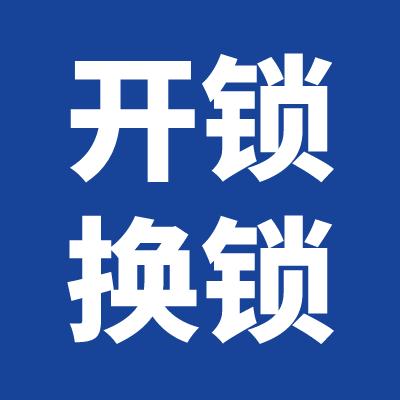 开锁
换锁